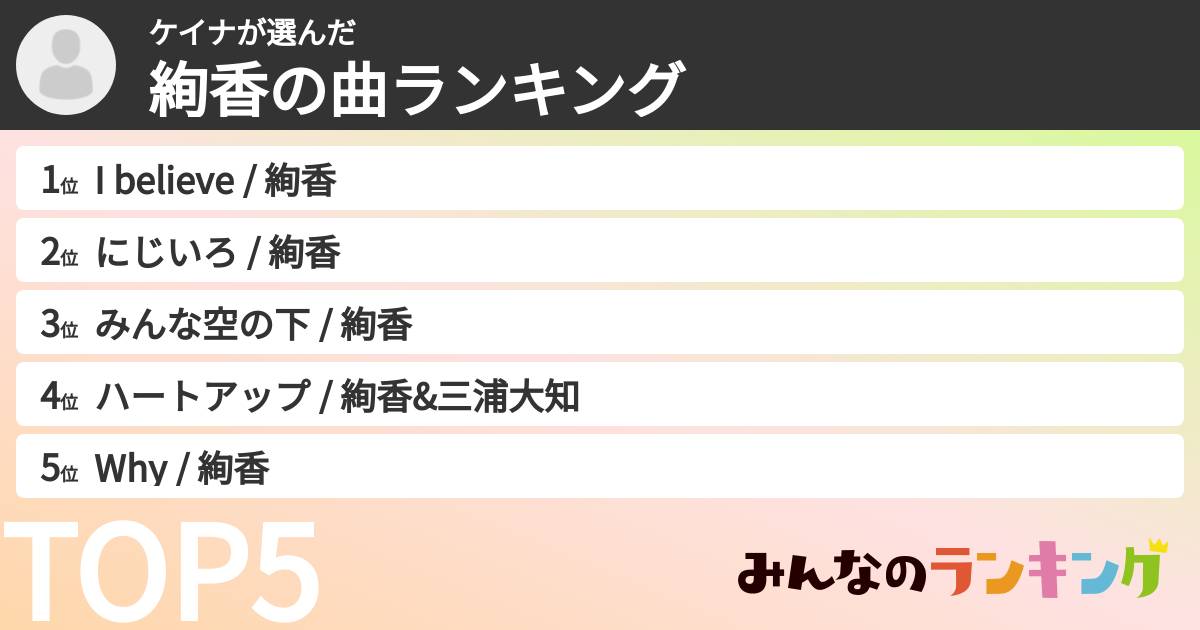 ケイナが選んだ
絢香の曲ランキング

1位 I believe / 絢香
2位 にじいろ / 絢香
3位 みんな空の下 / 絢香
4位 ハートアップ / 絢香&三浦大知
5位 Why / 絢香

TOP5

みんなのランキング